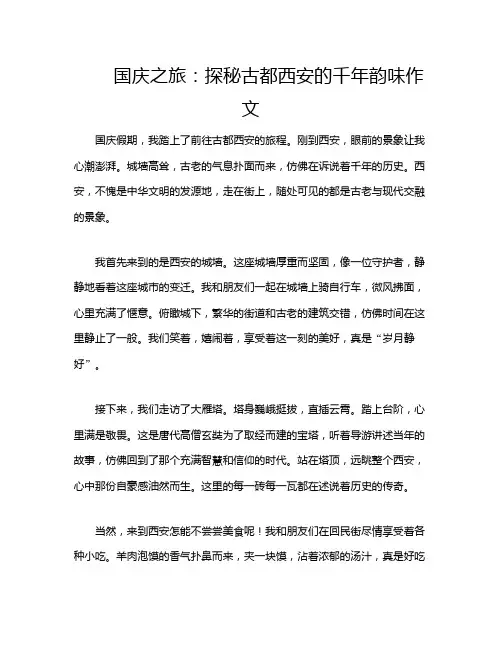 国庆之旅：探秘古都西安的千年韵味作文

国庆假期，我踏上了前往古都西安的旅程。刚到西安，眼前的景象让我心潮澎湃。城墙高耸，古老的气息扑面而来，仿佛在诉说着千年的历史。西安，不愧是中华文明的发源地，走在街上，随处可见的都是古老与现代交融的景象。

我首先来到的是西安的城墙。这座城墙厚重而坚固，像一位守护者，静静地看着这座城市的变迁。我和朋友们一起在城墙上骑自行车，微风拂面，心里充满了惬意。俯瞰城下，繁华的街道和古老的建筑交错，仿佛时间在这里静止了一般。我们笑着，嬉闹着，享受着这一刻的美好，真是“岁月静好”。

接下来，我们走访了大雁塔。塔身巍峨挺拔，直插云霄。踏上台阶，心里满是敬畏。这是唐代高僧玄奘为了取经而建的宝塔，听着导游讲述当年的故事，仿佛回到了那个充满智慧和信仰的时代。站在塔顶，远眺整个西安，心中那份自豪感油然而生。这里的每一砖每一瓦都在述说着历史的传奇。

当然，来到西安怎能不尝尝美食呢！我和朋友们在回民街尽情享受着各种小吃。羊肉泡馍的香气扑鼻而来，夹一块馍，沾着浓郁的汤汁，真是好吃